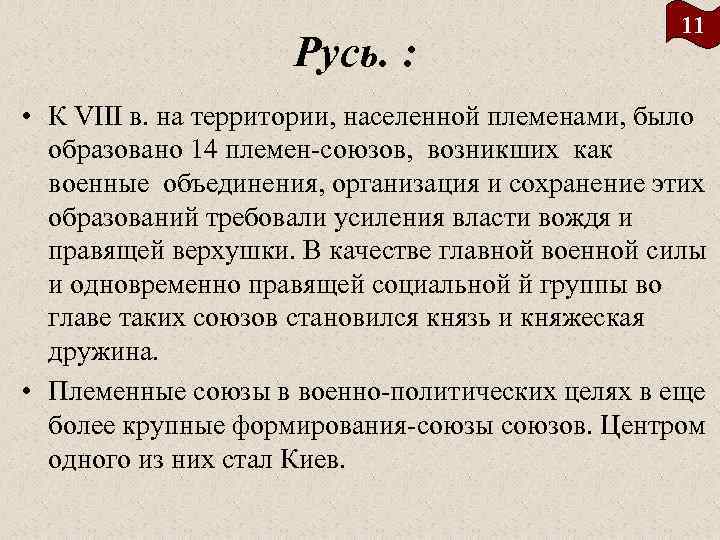 11

Русь. :

• К VIII в. на территории, населенной племенами, было образовано 14 племен-союзов, возникших как военные объединения, организация и сохранение этих образований требовали усиления власти вождя и правящей верхушки. В качестве главной военной силы и одновременно правящей социальной й группы во главе таких союзов становился князь и княжеская дружина.

• Племенные союзы в военно-политических целях в еще более крупные формирования-союзы союзов. Центром одного из них стал Киев.